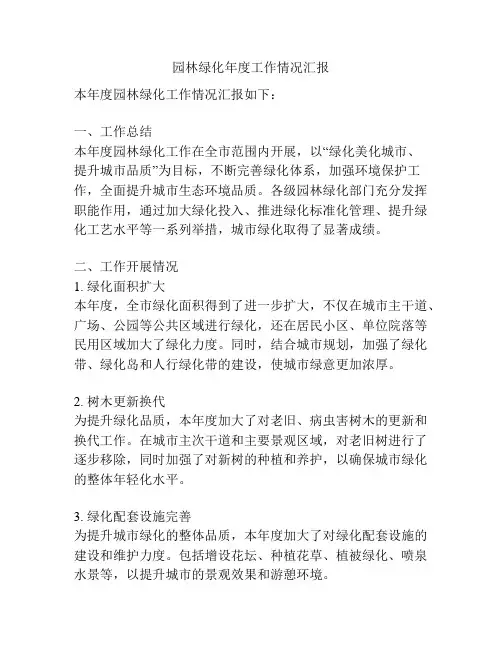 园林绿化年度工作情况汇报

本年度园林绿化工作情况汇报如下：

一、工作总结
本年度园林绿化工作在全市范围内开展，以“绿化美化城市、提升城市品质”为目标，不断完善绿化体系，加强环境保护工作，全面提升城市生态环境品质。各级园林绿化部门充分发挥职能作用，通过加大绿化投入、推进绿化标准化管理、提升绿化工艺水平等一系列举措，城市绿化取得了显著成绩。

二、工作开展情况
1. 绿化面积扩大
本年度，全市绿化面积得到了进一步扩大，不仅在城市主干道、广场、公园等公共区域进行绿化，还在居民小区、单位院落等民用区域加大了绿化力度。同时，结合城市规划，加强了绿化带、绿化岛和人行绿化带的建设，使城市绿意更加浓厚。

2. 树木更新换代
为提升绿化品质，本年度加大了对老旧、病虫害树木的更新和换代工作。在城市主次干道和主要景观区域，对老旧树进行了逐步移除，同时加强了对新树的种植和养护，以确保城市绿化的整体年轻化水平。

3. 绿化配套设施完善
为提升城市绿化的整体品质，本年度加大了对绿化配套设施的建设和维护力度。包括增设花坛、种植花草、植被绿化、喷泉水景等，以提升城市的景观效果和游憩环境。